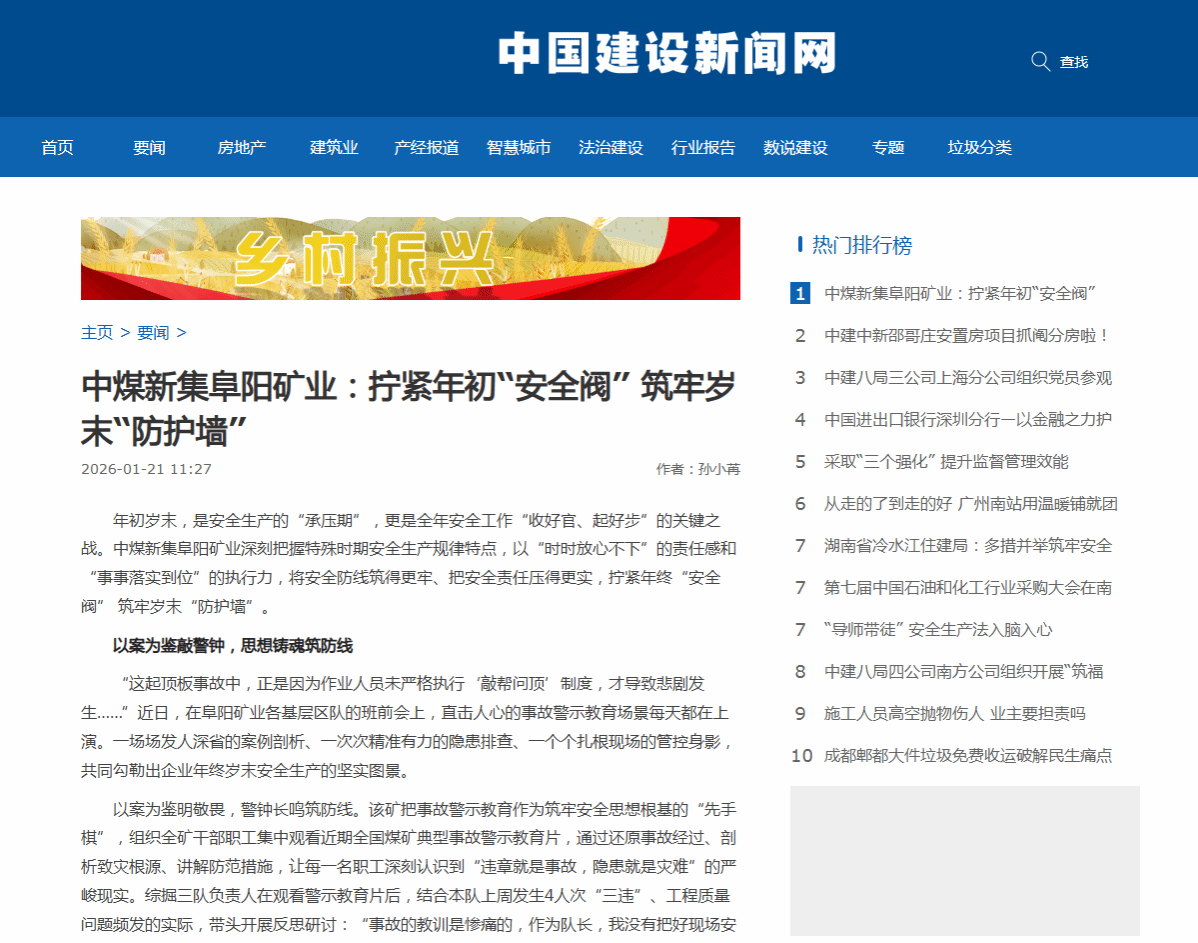 中国建设新闻网

查找

首页 要闻 房地产 建筑业 产经报道 智慧城市 法治建设 行业报告 数说建设 专题 垃圾分类

乡村振兴

主页 > 要闻 >

中煤新集阜阳矿业：拧紧年初“安全阀” 筑牢岁末“防护墙”

2026-01-21 11:27

作者：孙小苒

年初岁末，是安全生产的“承压期”，更是全年安全工作“收好官、起好步”的关键之战。中煤新集阜阳矿业深刻把握特殊时期安全生产规律特点，以“时时放心不下”的责任感和“事事落实到位”的执行力，将安全防线筑得更牢、把安全责任压得更实，拧紧年终“安全阀” 筑牢岁末“防护墙”。

以案为鉴敲警钟，思想铸魂筑防线

“这起顶板事故中，正是因为作业人员未严格执行‘敲帮问顶’制度，才导致悲剧发生……”近日，在阜阳矿业各基层区队的班前会上，直击人心的事故警示教育场景每天都在上演。一场场发人深省的案例剖析、一次次精准有力的隐患排查、一个个扎根现场的管控身影，共同勾勒出企业年终岁末安全生产的坚实图景。

以案为鉴明敬畏，警钟长鸣筑防线。该矿把事故警示教育作为筑牢安全思想根基的“先手棋”，组织全矿干部职工集中观看近期全国煤矿典型事故警示教育片，通过还原事故经过、剖析致灾根源、讲解防范措施，让每一名职工深刻认识到“违章就是事故，隐患就是灾难”的严峻现实。综掘三队负责人在观看警示教育片后，结合本队上周发生4人次“三违”、工程质量问题频发的实际，带头开展反思研讨：“事故的教训是惨痛的，作为队长，我没有把好现场安

热门排行榜

1 中煤新集阜阳矿业：拧紧年初“安全阀”
2 中建中新邵哥庄安置房项目抓阄分房啦！
3 中建八局三公司上海分公司组织党员参观
4 中国进出口银行深圳分行一以金融之力护
5 采取“三个强化” 提升监督管理效能
6 从走的了到走的好 广州南站用温暖铺就团
7 湖南省冷水江住建局：多措并举筑牢安全
7 第七届中国石油和化工行业采购大会在南
7 “导师带徒” 安全生产法入脑入心
8 中建八局四公司南方公司组织开展“筑福
9 施工人员高空抛物伤人 业主要担责吗
10 成都郫都大件垃圾免费收运破解民生痛点